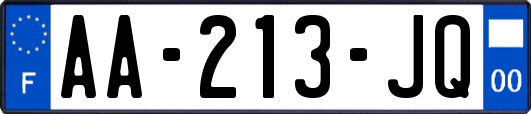 F

AA-213-JQ

00